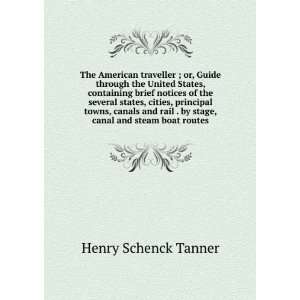 The American traveller ; or, Guide through the United States, containing brief notices of the several states, cities, principal towns, canals and rail . by stage, canal and steam boat routes

Henry Schenck Tanner